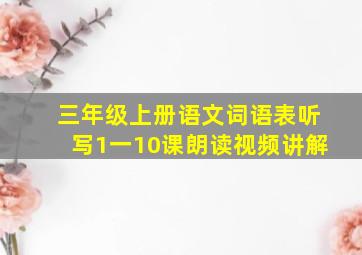 三年级上册语文词语表听写1一10课朗读视频讲解